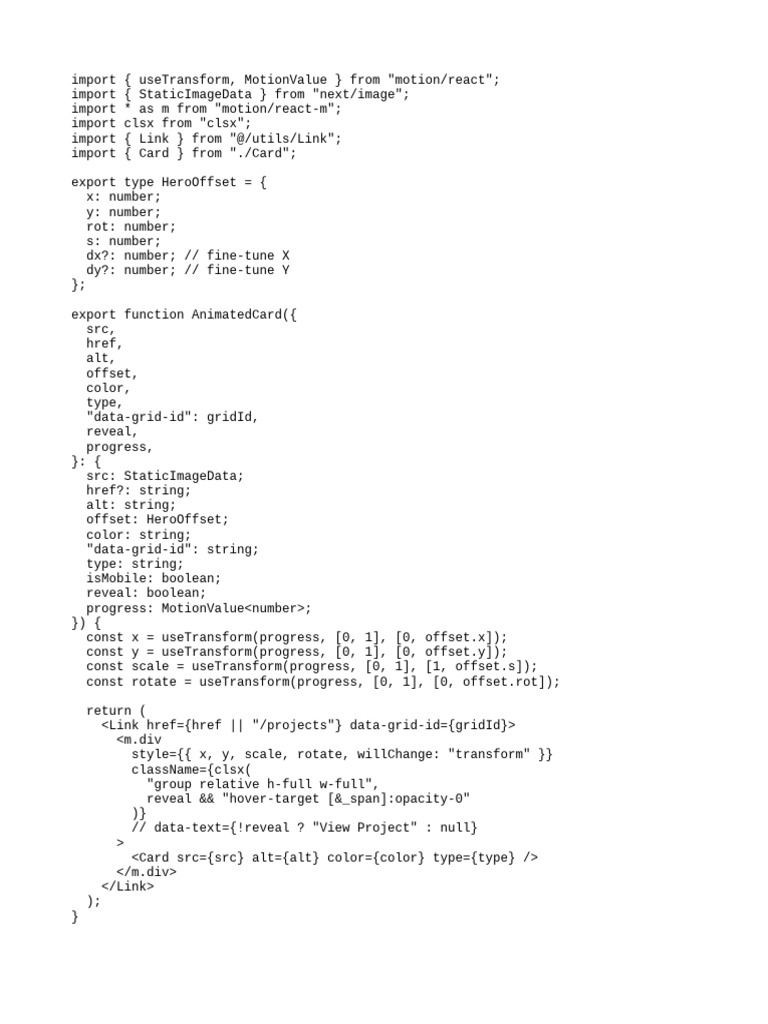 import { useTransform, MotionValue } from "motion/react";
import { StaticImageData } from "next/image";
import * as m from "motion/react-m";
import clsx from "clsx";
import { Link } from "@/utils/Link";
import { Card } from "./Card";

export type HeroOffset = {
  x: number;
  y: number;
  rot: number;
  s: number;
  dx?: number; // fine-tune X
  dy?: number; // fine-tune Y
};

export function AnimatedCard({
  src,
  href,
  alt,
  offset,
  color,
  type,
  "data-grid-id": gridId,
  reveal,
  progress,
}: {
  src: StaticImageData;
  href?: string;
  alt: string;
  offset: HeroOffset;
  color: string;
  "data-grid-id": string;
  type: string;
  isMobile: boolean;
  reveal: boolean;
  progress: MotionValue<number>;
}) {
  const x = useTransform(progress, [0, 1], [0, offset.x]);
  const y = useTransform(progress, [0, 1], [0, offset.y]);
  const scale = useTransform(progress, [0, 1], [1, offset.s]);
  const rotate = useTransform(progress, [0, 1], [0, offset.rot]);

  return (
    <Link href={href || "/projects"} data-grid-id={gridId}>
      <m.div
        style={{ x, y, scale, rotate, willChange: "transform" }}
        className={clsx(
          "group relative h-full w-full",
          reveal && "hover-target [&_span]:opacity-0"
        )}
        // data-text={!reveal ? "View Project" : null}
      >
        <Card src={src} alt={alt} color={color} type={type} />
      </m.div>
    </Link>
  );
}